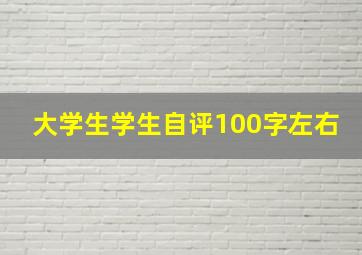 大学生学生自评100字左右